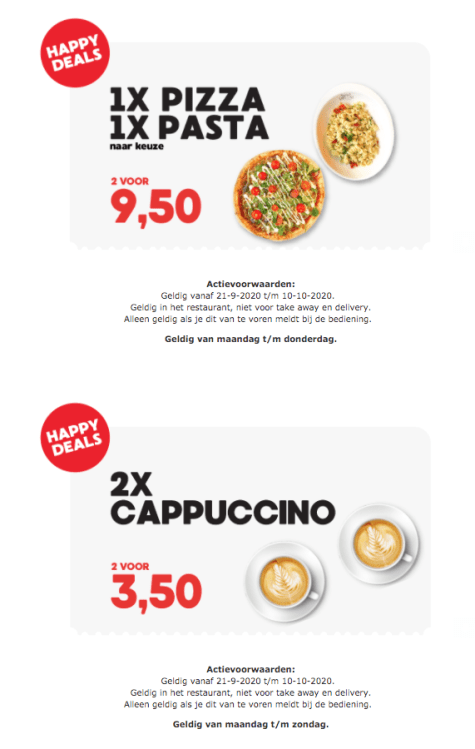 HAPPY DEALS

1X PIZZA
1X PASTA
naar keuze

2 VOOR
9,50

Actievoorwaarden:
Geldig vanaf 21-9-2020 t/m 10-10-2020.
Geldig in het restaurant, niet voor take away en delivery.
Alleen geldig als je dit van te voren meldt bij de bediening.

Geldig van maandag t/m donderdag.

HAPPY DEALS

2X
CAPPUCCINO

2 VOOR
3,50

Actievoorwaarden:
Geldig vanaf 21-9-2020 t/m 10-10-2020.
Geldig in het restaurant, niet voor take away en delivery.
Alleen geldig als je dit van te voren meldt bij de bediening.

Geldig van maandag t/m zondag.